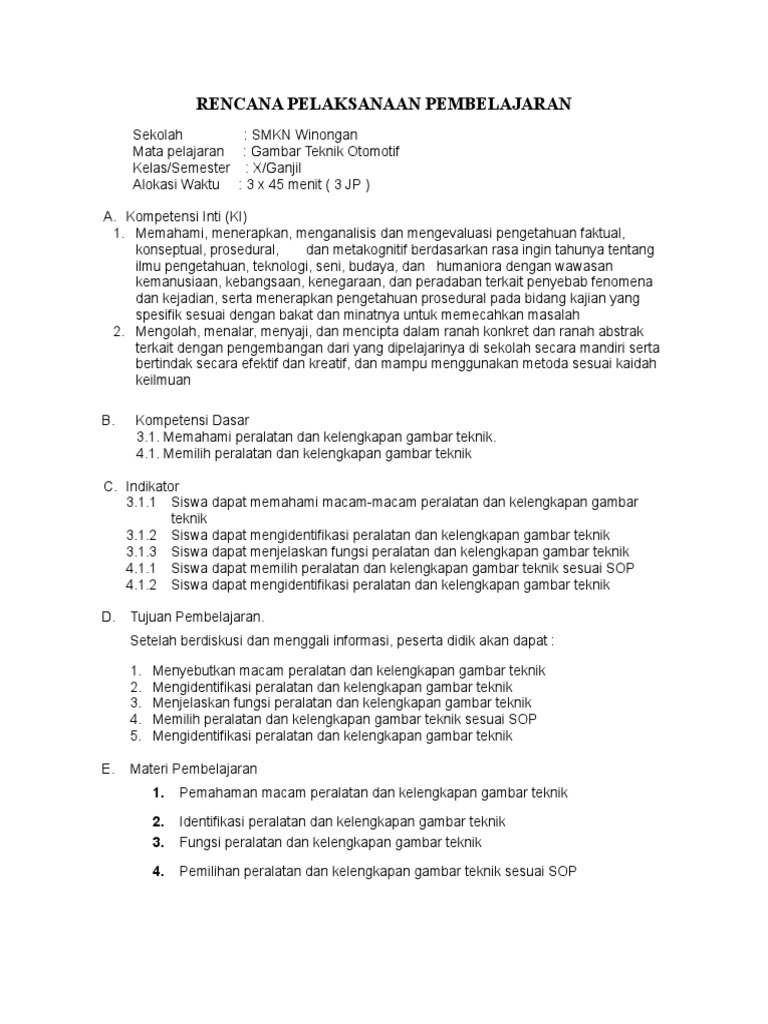 RENCANA PELAKSANAAN PEMBELAJARAN

Sekolah : SMKN Winongan
Mata pelajaran : Gambar Teknik Otomotif
Kelas/Semester : X/Ganjil
Alokasi Waktu : 3 x 45 menit ( 3 JP )

A. Kompetensi Inti (KI)
1. Memahami, menerapkan, menganalisis dan mengevaluasi pengetahuan faktual, konseptual, prosedural, dan metakognitif berdasarkan rasa ingin tahunya tentang ilmu pengetahuan, teknologi, seni, budaya, dan humaniora dengan wawasan kemanusiaan, kebangsaan, kenegaraan, dan peradaban terkait penyebab fenomena dan kejadian, serta menerapkan pengetahuan prosedural pada bidang kajian yang spesifik sesuai dengan bakat dan minatnya untuk memecahkan masalah
2. Mengolah, menalar, menyaji, dan mencipta dalam ranah konkret dan ranah abstrak terkait dengan pengembangan dari yang dipelajarinya di sekolah secara mandiri serta bertindak secara efektif dan kreatif, dan mampu menggunakan metoda sesuai kaidah keilmuan

B. Kompetensi Dasar
3.1. Memahami peralatan dan kelengkapan gambar teknik.
4.1. Memilih peralatan dan kelengkapan gambar teknik

C. Indikator
3.1.1 Siswa dapat memahami macam-macam peralatan dan kelengkapan gambar teknik
3.1.2 Siswa dapat mengidentifikasi peralatan dan kelengkapan gambar teknik
3.1.3 Siswa dapat menjelaskan fungsi peralatan dan kelengkapan gambar teknik
4.1.1 Siswa dapat memilih peralatan dan kelengkapan gambar teknik sesuai SOP
4.1.2 Siswa dapat mengidentifikasi peralatan dan kelengkapan gambar teknik

D. Tujuan Pembelajaran.
Setelah berdiskusi dan menggali informasi, peserta didik akan dapat :

1. Menyebutkan macam peralatan dan kelengkapan gambar teknik
2. Mengidentifikasi peralatan dan kelengkapan gambar teknik
3. Menjelaskan fungsi peralatan dan kelengkapan gambar teknik
4. Memilih peralatan dan kelengkapan gambar teknik sesuai SOP
5. Mengidentifikasi peralatan dan kelengkapan gambar teknik

E. Materi Pembelajaran
1. Pemahaman macam peralatan dan kelengkapan gambar teknik
2. Identifikasi peralatan dan kelengkapan gambar teknik
3. Fungsi peralatan dan kelengkapan gambar teknik
4. Pemilihan peralatan dan kelengkapan gambar teknik sesuai SOP